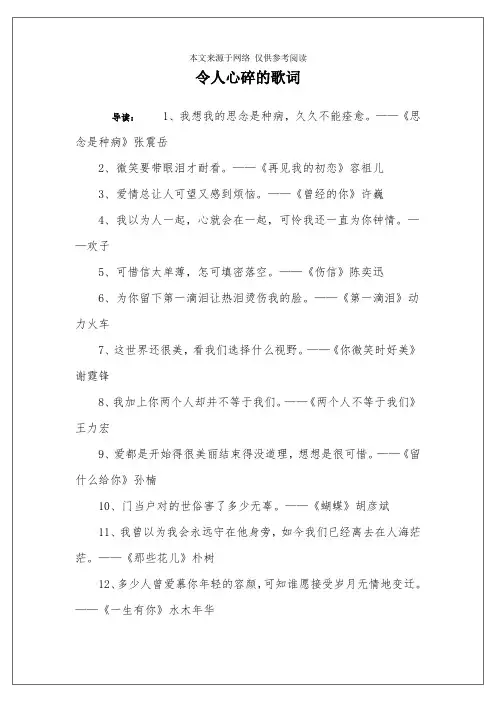 本文来源于网络 仅供参考阅读

令人心碎的歌词

导读： 1、我想我的思念是种病，久久不能痊愈。——《思念是种病》张震岳

2、微笑要带眼泪才耐看。——《再见我的初恋》容祖儿

3、爱情总让人可望又感到烦恼。——《曾经的你》许巍

4、我以为人一起，心就会在一起，可怜我还一直为你钟情。——欢子

5、可惜信太单薄，怎可填密落空。——《伤信》陈奕迅

6、为你留下第一滴泪让热泪烫伤我的脸。——《第一滴泪》动力火车

7、这世界还很美，看我们选择什么视野。——《你微笑时好美》谢霆锋

8、我加上你两个人却并不等于我们。——《两个人不等于我们》王力宏

9、爱都是开始得很美丽结束得没道理，想想是很可惜。——《留什么给你》孙楠

10、门当户对的世俗害了多少无辜。——《蝴蝶》胡彦斌

11、我曾以为我会永远守在他身旁，如今我们已经离去在人海茫茫。——《那些花儿》朴树

12、多少人曾爱慕你年轻的容颜，可知谁愿接受岁月无情地变迁。——《一生有你》水木年华